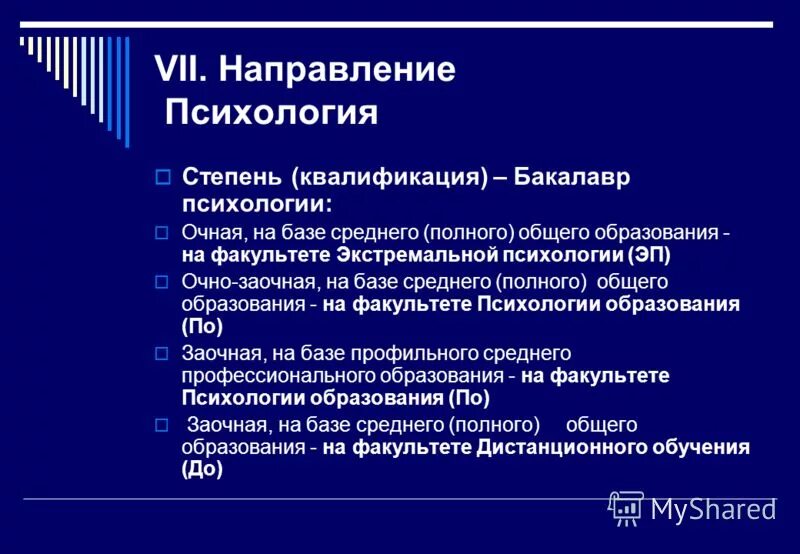 VII. Направление
Психология

Степень (квалификация) – Бакалавр психологии:

Очная, на базе среднего (полного) общего образования - на факультете Экстремальной психологии (ЭП)

Очно-заочная, на базе среднего (полного) общего образования - на факультете Психологии образования (По)

Заочная, на базе профильного среднего профессионального образования - на факультете Психологии образования (По)

Заочная, на базе среднего (полного) общего образования - на факультете Дистанционного обучения (До)

MyShared